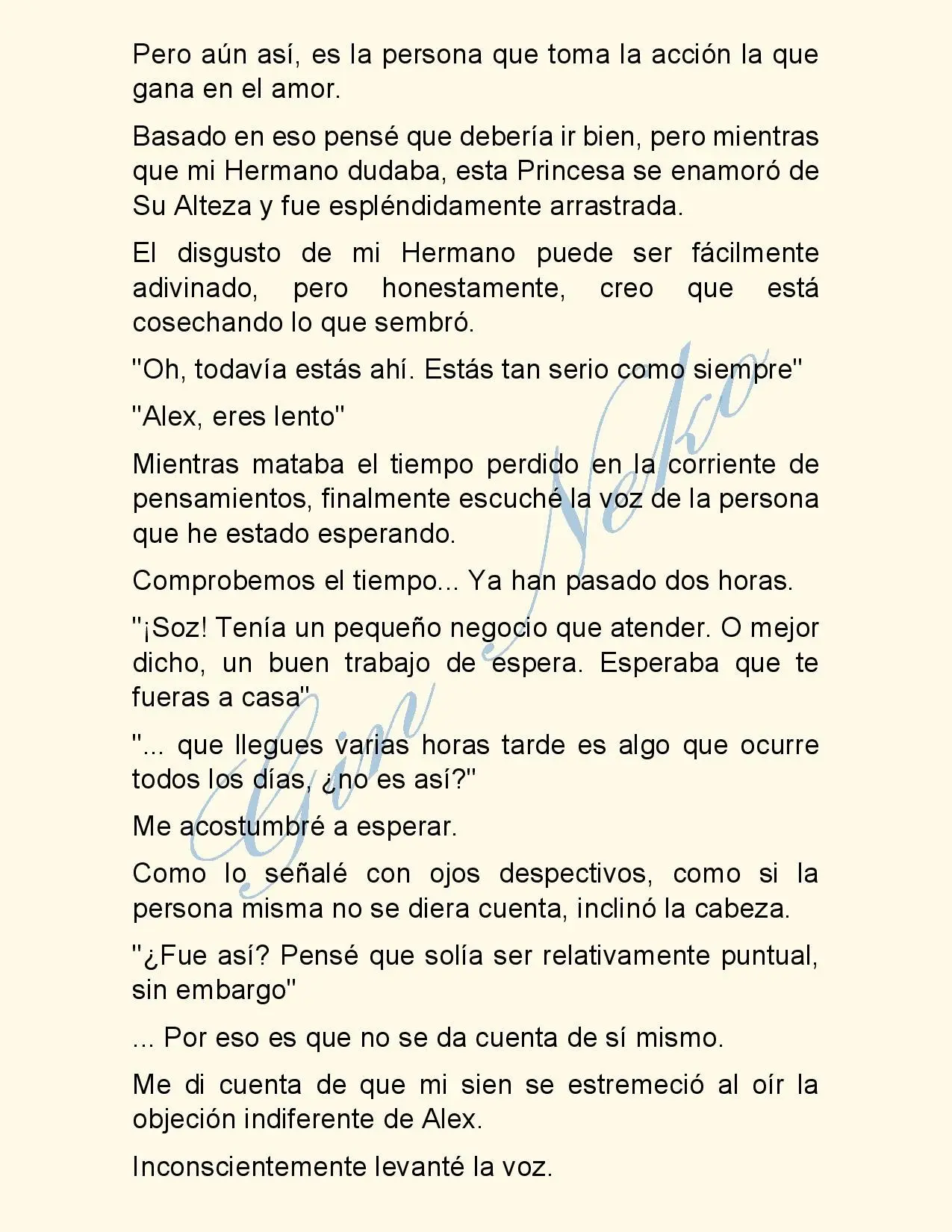 Pero aún así, es la persona que toma la acción la que gana en el amor.

Basado en eso pensé que debería ir bien, pero mientras que mi Hermano dudaba, esta Princesa se enamoró de Su Alteza y fue espléndidamente arrastrada.

El disgusto de mi Hermano puede ser fácilmente adivinado, pero honestamente, creo que está cosechando lo que sembró.

"Oh, todavía estás ahí. Estás tan serio como siempre"

"Alex, eres lento"

Mientras mataba el tiempo perdido en la corriente de pensamientos, finalmente escuché la voz de la persona que he estado esperando.

Comprobemos el tiempo... Ya han pasado dos horas.

"¡Soz! Tenía un pequeño negocio que atender. O mejor dicho, un buen trabajo de espera. Esperaba que te fueras a casa"

"... que llegues varias horas tarde es algo que ocurre todos los días, ¿no es así?"

Me acostumbré a esperar.

Como lo señalé con ojos despectivos, como si la persona misma no se diera cuenta, inclinó la cabeza.

"¿Fue así? Pensé que solía ser relativamente puntual, sin embargo"

... Por eso es que no se da cuenta de sí mismo.

Me di cuenta de que mi sien se estremeció al oír la objeción indiferente de Alex.

Inconscientemente levanté la voz.

Gin Neko